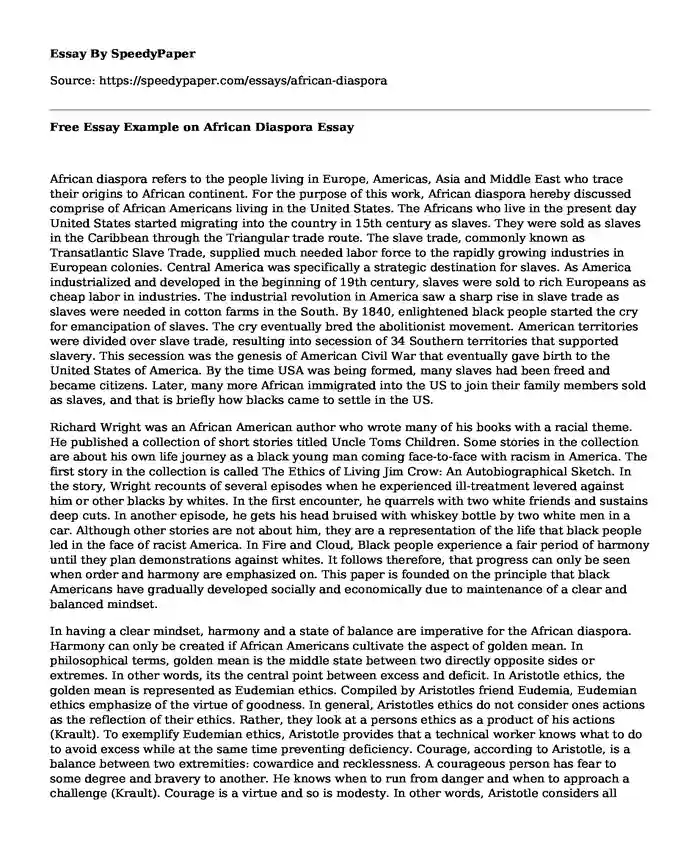 Essay By SpeedyPaper

Source: https://speedypaper.com/essays/african-diaspora

Free Essay Example on African Diaspora Essay

African diaspora refers to the people living in Europe, Americas, Asia and Middle East who trace their origins to African continent. For the purpose of this work, African diaspora hereby discussed comprise of African Americans living in the United States. The Africans who live in the present day United States started migrating into the country in 15th century as slaves. They were sold as slaves in the Caribbean through the Triangular trade route. The slave trade, commonly known as Transatlantic Slave Trade, supplied much needed labor force to the rapidly growing industries in European colonies. Central America was specifically a strategic destination for slaves. As America industrialized and developed in the beginning of 19th century, slaves were sold to rich Europeans as cheap labor in industries. The industrial revolution in America saw a sharp rise in slave trade as slaves were needed in cotton farms in the South. By 1840, enlightened black people started the cry for emancipation of slaves. The cry eventually bred the abolitionist movement. American territories were divided over slave trade, resulting into secession of 34 Southern territories that supported slavery. This secession was the genesis of American Civil War that eventually gave birth to the United States of America. By the time USA was being formed, many slaves had been freed and became citizens. Later, many more African immigrated into the US to join their family members sold as slaves, and that is briefly how blacks came to settle in the US.

Richard Wright was an African American author who wrote many of his books with a racial theme. He published a collection of short stories titled Uncle Toms Children. Some stories in the collection are about his own life journey as a black young man coming face-to-face with racism in America. The first story in the collection is called The Ethics of Living Jim Crow: An Autobiographical Sketch. In the story, Wright recounts of several episodes when he experienced ill-treatment levered against him or other blacks by whites. In the first encounter, he quarrels with two white friends and sustains deep cuts. In another episode, he gets his head bruised with whiskey bottle by two white men in a car. Although other stories are not about him, they are a representation of the life that black people led in the face of racist America. In Fire and Cloud, Black people experience a fair period of harmony until they plan demonstrations against whites. It follows therefore, that progress can only be seen when order and harmony are emphasized on. This paper is founded on the principle that black Americans have gradually developed socially and economically due to maintenance of a clear and balanced mindset.

In having a clear mindset, harmony and a state of balance are imperative for the African diaspora. Harmony can only be created if African Americans cultivate the aspect of golden mean. In philosophical terms, golden mean is the middle state between two directly opposite sides or extremes. In other words, its the central point between excess and deficit. In Aristotle ethics, the golden mean is represented as Eudemian ethics. Compiled by Aristotles friend Eudemia, Eudemian ethics emphasize of the virtue of goodness. In general, Aristotles ethics do not consider ones actions as the reflection of their ethics. Rather, they look at a persons ethics as a product of his actions (Krault). To exemplify Eudemian ethics, Aristotle provides that a technical worker knows what to do to avoid excess while at the same time preventing deficiency. Courage, according to Aristotle, is a balance between two extremities: cowardice and recklessness. A courageous person has fear to some degree and bravery to another. He knows when to run from danger and when to approach a challenge (Krault). Courage is a virtue and so is modesty. In other words, Aristotle considers all